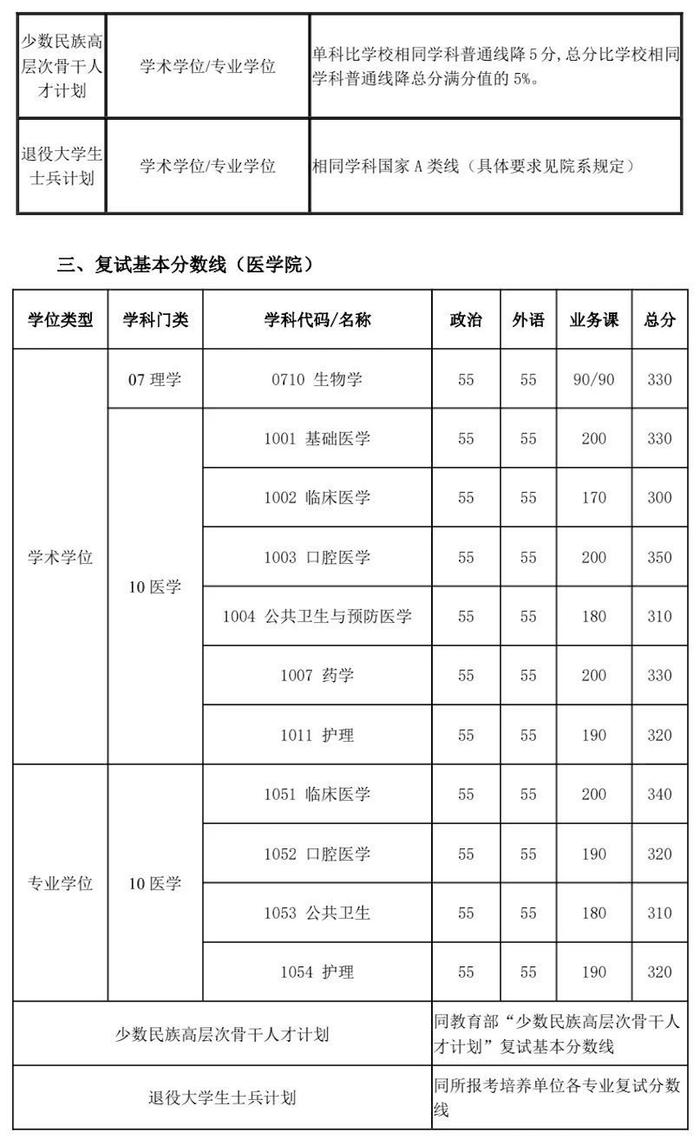 | 少数民族高层次骨干人才计划 | 学术学位/专业学位 | 单科比学校相同学科普通线降5分，总分比学校相同学科普通线降总分满分值的5%。 |
|---|---|---|
| 退役大学生士兵计划 | 学术学位/专业学位 | 相同学科国家A类线（具体要求见院系规定） |

三、复试基本分数线（医学院）

| 学位类型 | 学科门类 | 学科代码/名称 | 政治 | 外语 | 业务课 | 总分 |
|---|---|---|---|---|---|---|
| 学术学位 | 07理学 | 0710 生物学 | 55 | 55 | 90/90 | 330 |
| | 10医学 | 1001 基础医学 | 55 | 55 | 200 | 330 |
| | | 1002 临床医学 | 55 | 55 | 170 | 300 |
| | | 1003 口腔医学 | 55 | 55 | 200 | 350 |
| | | 1004 公共卫生与预防医学 | 55 | 55 | 180 | 310 |
| | | 1007 药学 | 55 | 55 | 200 | 330 |
| | | 1011 护理 | 55 | 55 | 190 | 320 |
| 专业学位 | 10医学 | 1051 临床医学 | 55 | 55 | 200 | 340 |
| | | 1052 口腔医学 | 55 | 55 | 190 | 320 |
| | | 1053 公共卫生 | 55 | 55 | 180 | 310 |
| | | 1054 护理 | 55 | 55 | 190 | 320 |
| 少数民族高层次骨干人才计划 | | | 同教育部“少数民族高层次骨干人才计划”复试基本分数线 | | | |
| 退役大学生士兵计划 | | | 同所报考培养单位各专业复试分数线 | | | |